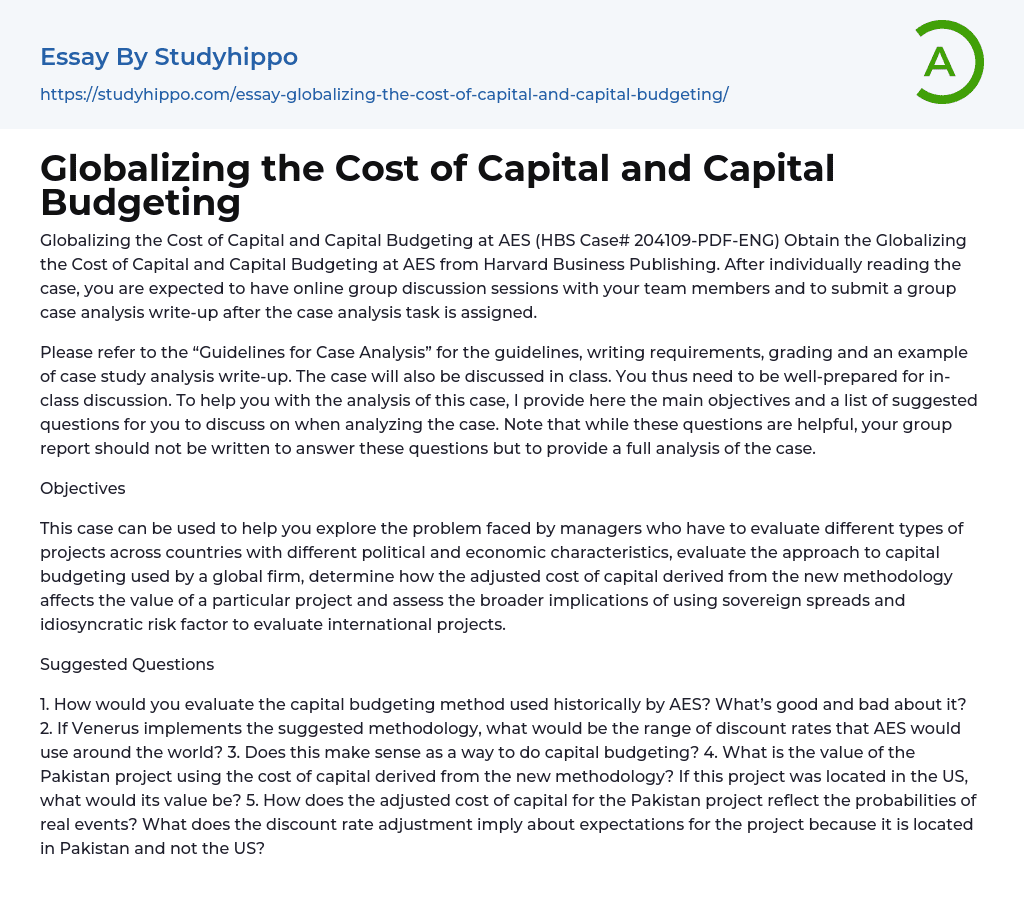 Essay By Studyhippo
https://studyhippo.com/essay-globalizing-the-cost-of-capital-and-capital-budgeting/

A

Globalizing the Cost of Capital and Capital Budgeting

Globalizing the Cost of Capital and Capital Budgeting at AES (HBS Case# 204109-PDF-ENG) Obtain the Globalizing the Cost of Capital and Capital Budgeting at AES from Harvard Business Publishing. After individually reading the case, you are expected to have online group discussion sessions with your team members and to submit a group case analysis write-up after the case analysis task is assigned.

Please refer to the “Guidelines for Case Analysis” for the guidelines, writing requirements, grading and an example of case study analysis write-up. The case will also be discussed in class. You thus need to be well-prepared for in-class discussion. To help you with the analysis of this case, I provide here the main objectives and a list of suggested questions for you to discuss on when analyzing the case. Note that while these questions are helpful, your group report should not be written to answer these questions but to provide a full analysis of the case.

Objectives

This case can be used to help you explore the problem faced by managers who have to evaluate different types of projects across countries with different political and economic characteristics, evaluate the approach to capital budgeting used by a global firm, determine how the adjusted cost of capital derived from the new methodology affects the value of a particular project and assess the broader implications of using sovereign spreads and idiosyncratic risk factor to evaluate international projects.

Suggested Questions

1. How would you evaluate the capital budgeting method used historically by AES? What’s good and bad about it? 2. If Venerus implements the suggested methodology, what would be the range of discount rates that AES would use around the world? 3. Does this make sense as a way to do capital budgeting? 4. What is the value of the Pakistan project using the cost of capital derived from the new methodology? If this project was located in the US, what would its value be? 5. How does the adjusted cost of capital for the Pakistan project reflect the probabilities of real events? What does the discount rate adjustment imply about expectations for the project because it is located in Pakistan and not the US?